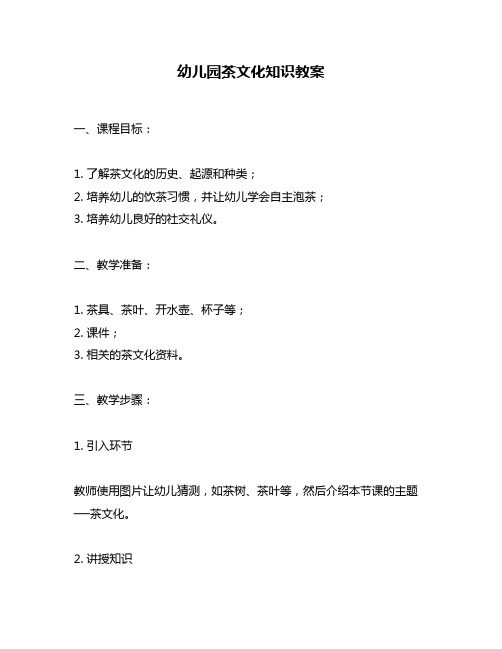 幼儿园茶文化知识教案

一、课程目标：

1. 了解茶文化的历史、起源和种类；
2. 培养幼儿的饮茶习惯，并让幼儿学会自主泡茶；
3. 培养幼儿良好的社交礼仪。

二、教学准备：

1. 茶具、茶叶、开水壶、杯子等；
2. 课件；
3. 相关的茶文化资料。

三、教学步骤：

1. 引入环节

教师使用图片让幼儿猜测，如茶树、茶叶等，然后介绍本节课的主题——茶文化。

2. 讲授知识